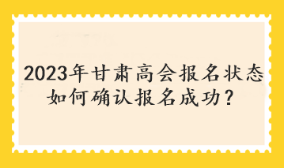 2023年甘肃高会报名状态
如何确认报名成功？